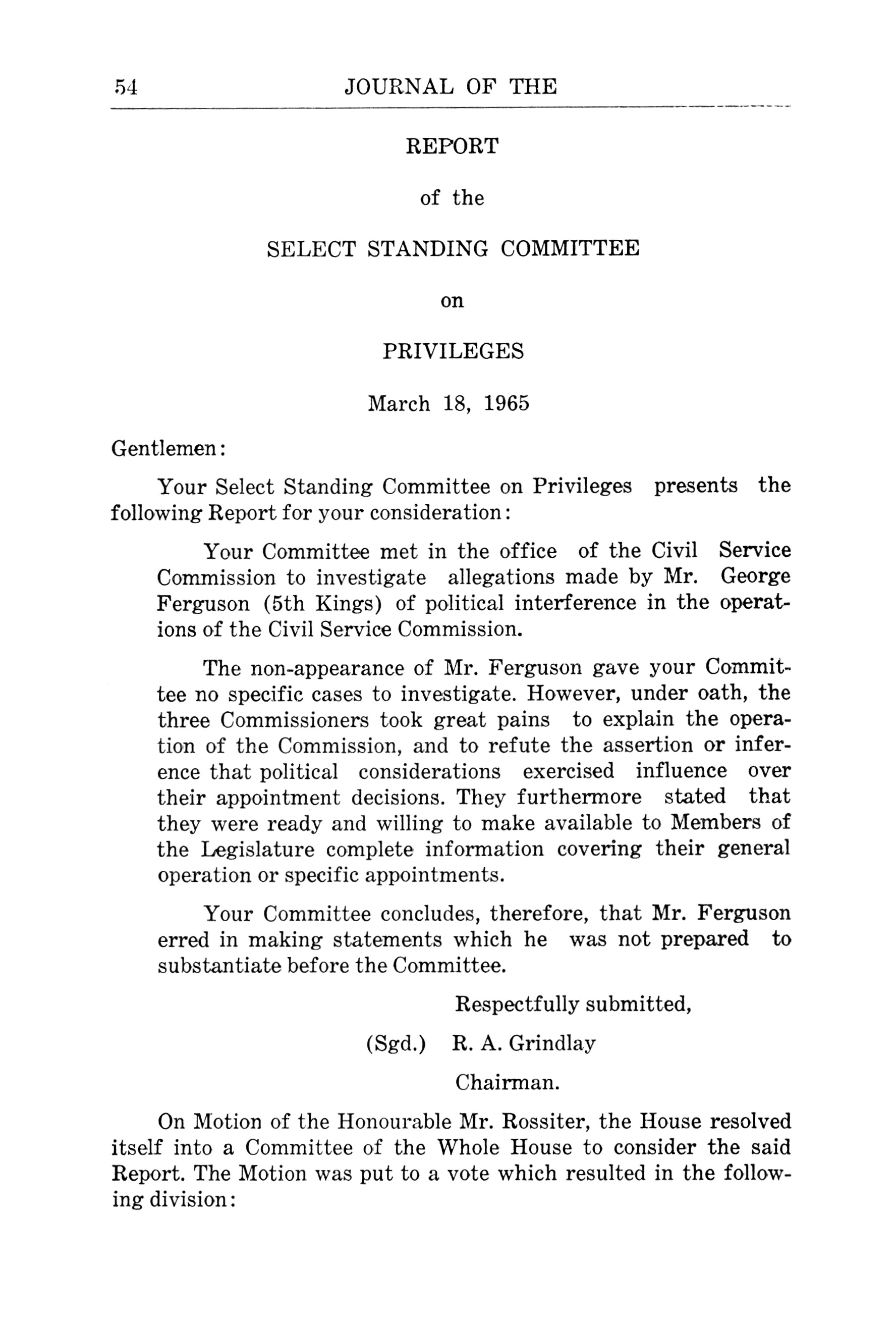 54 JOURNAL OF THE

REPORT

of the

SELECT STANDING COMMITTEE

on

PRIVILEGES

March 18, 1965

Gentlemen:

Your Select Standing Committee on Privileges presents the following Report for your consideration:

Your Committee met in the office of the Civil Service Commission to investigate allegations made by Mr. George Ferguson (5th Kings) of political interference in the operations of the Civil Service Commission.

The non-appearance of Mr. Ferguson gave your Committee no specific cases to investigate. However, under oath, the three Commissioners took great pains to explain the operation of the Commission, and to refute the assertion or inference that political considerations exercised influence over their appointment decisions. They furthermore stated that they were ready and willing to make available to Members of the Legislature complete information covering their general operation or specific appointments.

Your Committee concludes, therefore, that Mr. Ferguson erred in making statements which he was not prepared to substantiate before the Committee.

Respectfully submitted,

(Sgd.) R. A. Grindlay

Chairman.

On Motion of the Honourable Mr. Rossiter, the House resolved itself into a Committee of the Whole House to consider the said Report. The Motion was put to a vote which resulted in the following division: